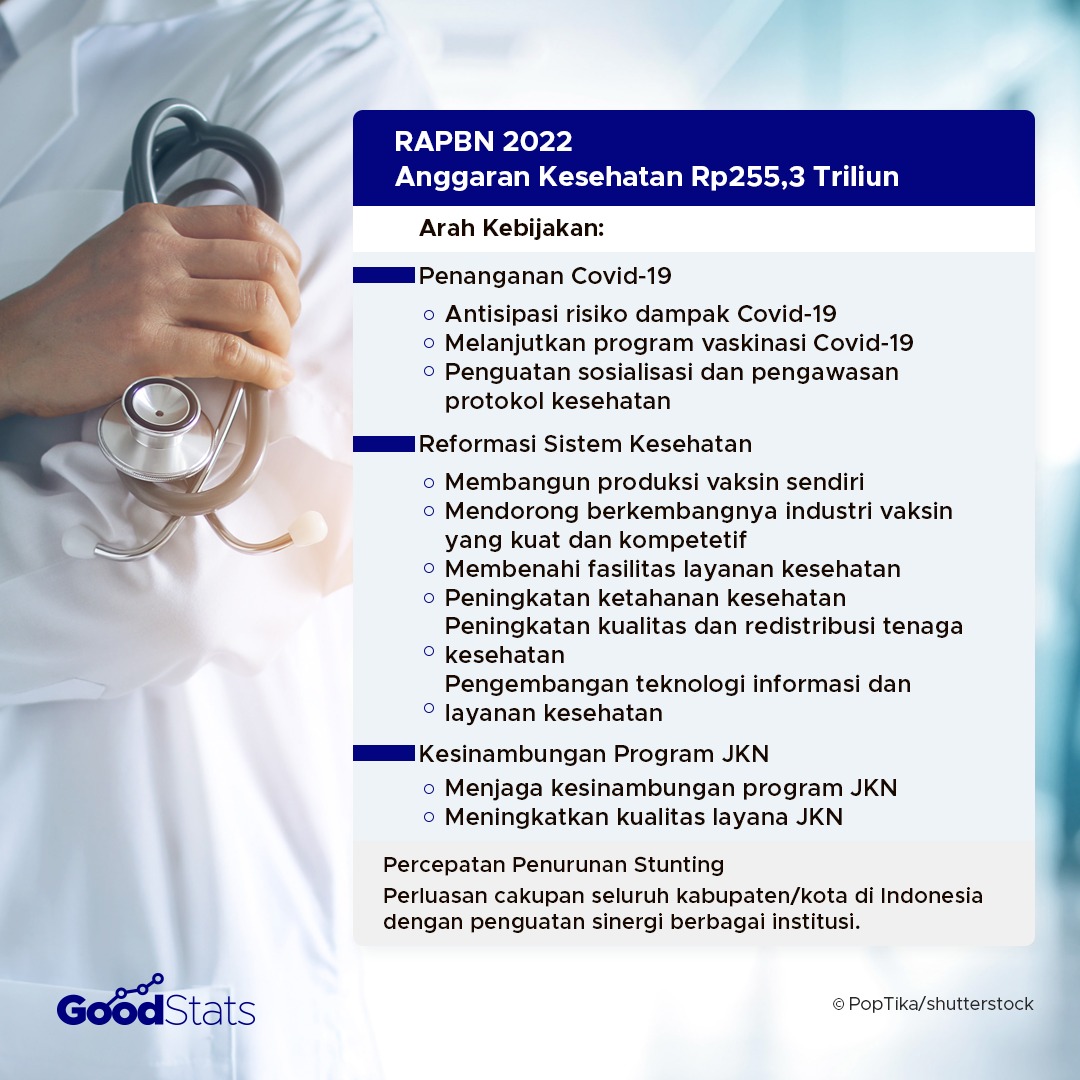 RAPBN 2022
Anggaran Kesehatan Rp255,3 Triliun

Arah Kebijakan:

Penanganan Covid-19

○ Antisipasi risiko dampak Covid-19
○ Melanjutkan program vaskinasi Covid-19
○ Penguatan sosialisasi dan pengawasan protokol kesehatan

Reformasi Sistem Kesehatan

○ Membangun produksi vaksin sendiri
○ Mendorong berkembangnya industri vaksin yang kuat dan kompetetif
○ Membenahi fasilitas layanan kesehatan
○ Peningkatan ketahanan kesehatan
○ Peningkatan kualitas dan redistribusi tenaga kesehatan
○ Pengembangan teknologi informasi dan layanan kesehatan

Kesinambungan Program JKN

○ Menjaga kesinambungan program JKN
○ Meningkatkan kualitas layana JKN

Percepatan Penurunan Stunting

Perluasan cakupan seluruh kabupaten/kota di Indonesia dengan penguatan sinergi berbagai institusi.

GoodStats

© PopTika/shutterstock